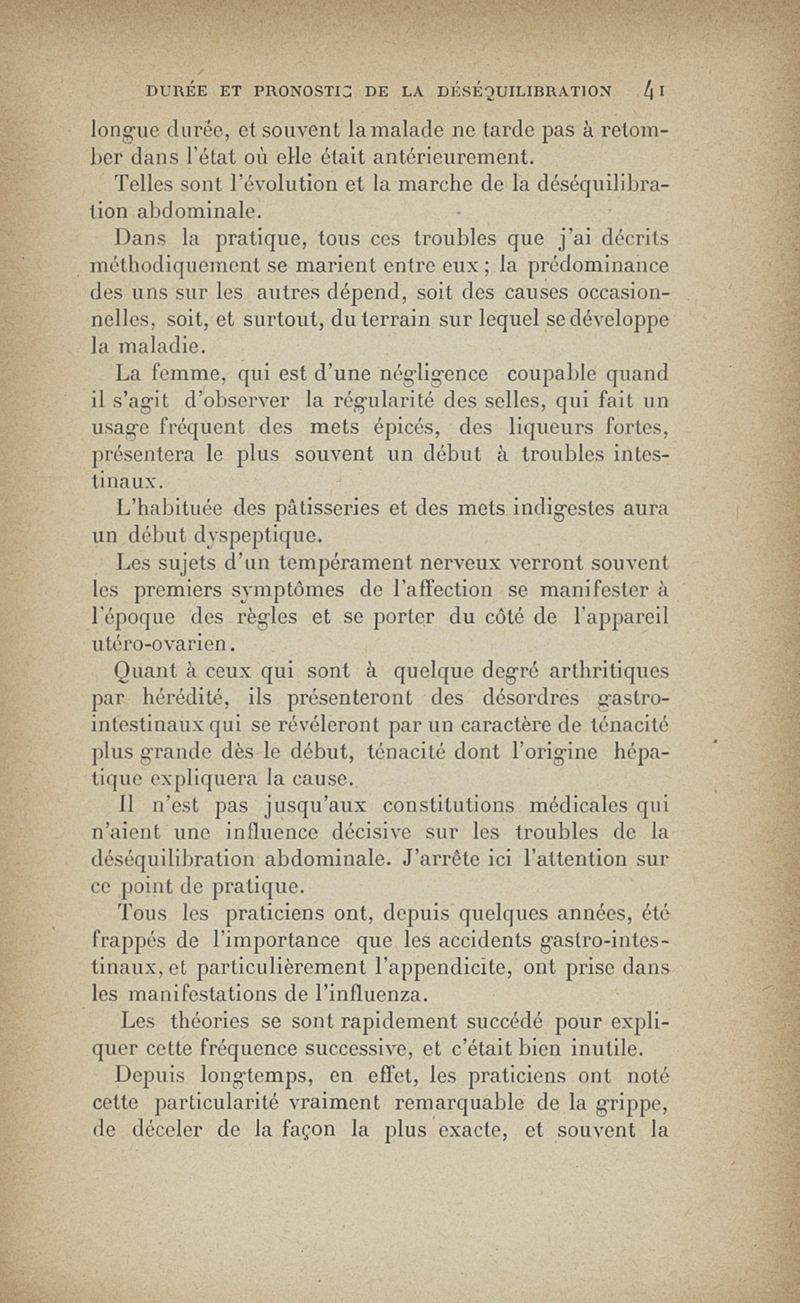 DURÉE ET PRONOSTIC DE LA DÉSÉQUILIBRATION 41

longue durée, et souvent la malade ne tarde pas à retomber dans l'état où elle était antérieurement.

Telles sont l'évolution et la marche de la déséquilibration abdominale.

Dans la pratique, tous ces troubles que j'ai décrits méthodiquement se marient entre eux ; la prédominance des uns sur les autres dépend, soit des causes occasionnelles, soit, et surtout, du terrain sur lequel se développe la maladie.

La femme, qui est d'une négligence coupable quand il s'agit d'observer la régularité des selles, qui fait un usage fréquent des mets épicés, des liqueurs fortes, présentera le plus souvent un début à troubles intestinaux.

L'habituée des pâtisseries et des mets indigestes aura un début dyspeptique.

Les sujets d'un tempérament nerveux verront souvent les premiers symptômes de l'affection se manifester à l'époque des règles et se porter du côté de l'appareil utéro-ovarien.

Quant à ceux qui sont à quelque degré arthritiques par hérédité, ils présenteront des désordres gastro-intestinaux qui se révéleront par un caractère de ténacité plus grande dès le début, ténacité dont l'origine hépatique expliquera la cause.

Il n'est pas jusqu'aux constitutions médicales qui n'aient une influence décisive sur les troubles de la déséquilibration abdominale. J'arrête ici l'attention sur ce point de pratique.

Tous les praticiens ont, depuis quelques années, été frappés de l'importance que les accidents gastro-intestinaux, et particulièrement l'appendicite, ont prise dans les manifestations de l'influenza.

Les théories se sont rapidement succédé pour expliquer cette fréquence successive, et c'était bien inutile.

Depuis longtemps, en effet, les praticiens ont noté cette particularité vraiment remarquable de la grippe, de déceler de la façon la plus exacte, et souvent la